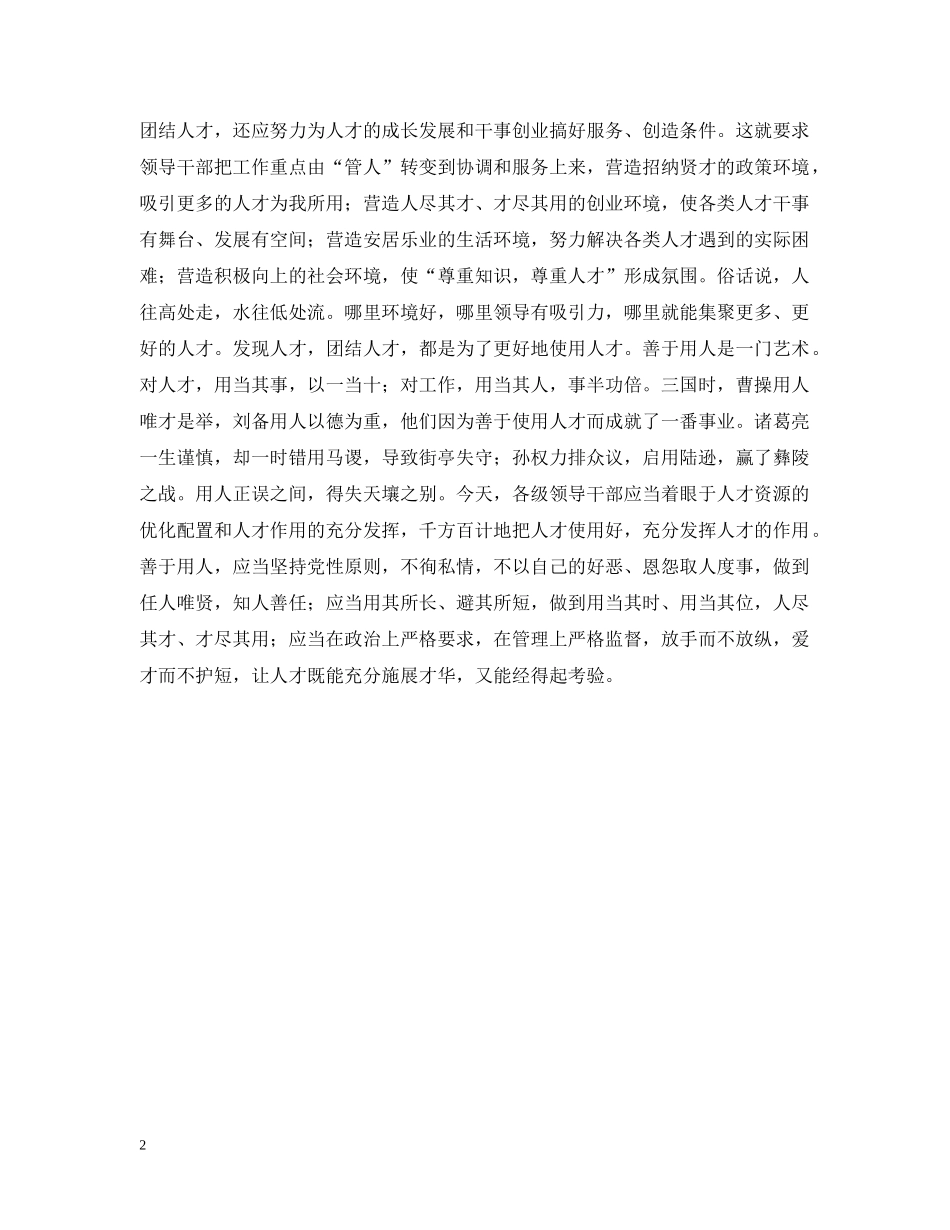 团结人才，还应努力为人才的成长发展和干事创业搞好服务、创造条件。这就要求领导干部把工作重点由“管人”转变到协调和服务上来，营造招纳贤才的政策环境，吸引更多的人才为我所用；营造人尽其才、才尽其用的创业环境，使各类人才干事有舞台、发展有空间；营造安居乐业的生活环境，努力解决各类人才遇到的实际困难；营造积极向上的社会环境，使“尊重知识，尊重人才”形成氛围。俗话说，人往高处走，水往低处流。哪里环境好，哪里领导有吸引力，哪里就能集聚更多、更好的人才。发现人才，团结人才，都是为了更好地使用人才。善于用人是一门艺术。对人才，用当其事，以一当十；对工作，用当其人，事半功倍。三国时，曹操用人唯才是举，刘备用人以德为重，他们因为善于使用人才而成就了一番事业。诸葛亮一生谨慎，却一时错用马谡，导致街亭失守；孙权力排众议，启用陆逊，赢了彝陵之战。用人正误之间，得失天壤之别。今天，各级领导干部应当着眼于人才资源的优化配置和人才作用的充分发挥，千方百计地把人才使用好，充分发挥人才的作用。善于用人，应当坚持党性原则，不徇私情，不以自己的好恶、恩怨取人度事，做到任人唯贤，知人善任；应当用其所长、避其所短，做到用当其时、用当其位，人尽其才、才尽其用；应当在政治上严格要求，在管理上严格监督，放手而不放纵，爱才而不护短，让人才既能充分施展才华，又能经得起考验。

2